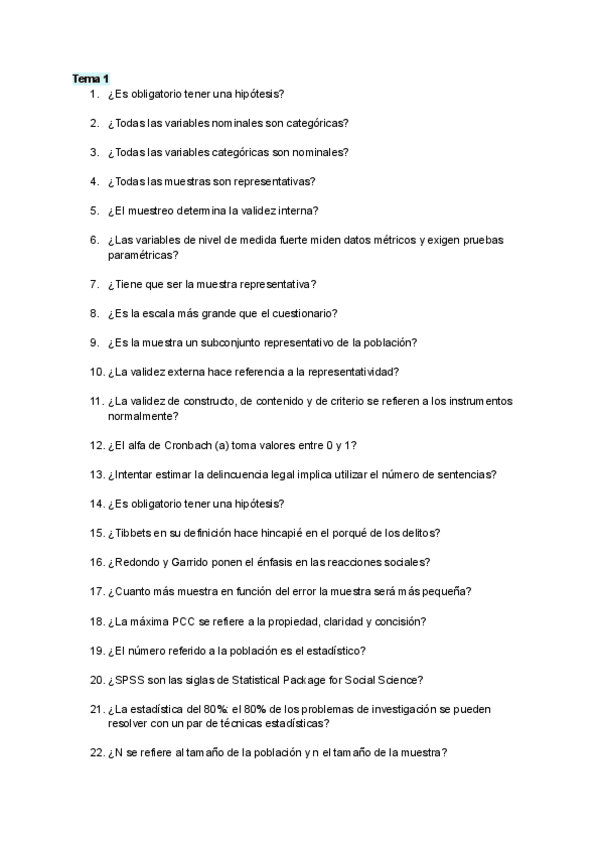 Tema 1

1. ¿Es obligatorio tener una hipótesis?

2. ¿Todas las variables nominales son categóricas?

3. ¿Todas las variables categóricas son nominales?

4. ¿Todas las muestras son representativas?

5. ¿El muestreo determina la validez interna?

6. ¿Las variables de nivel de medida fuerte miden datos métricos y exigen pruebas paramétricas?

7. ¿Tiene que ser la muestra representativa?

8. ¿Es la escala más grande que el cuestionario?

9. ¿Es la muestra un subconjunto representativo de la población?

10. ¿La validez externa hace referencia a la representatividad?

11. ¿La validez de constructo, de contenido y de criterio se refieren a los instrumentos normalmente?

12. ¿El alfa de Cronbach (a) toma valores entre 0 y 1?

13. ¿Intentar estimar la delincuencia legal implica utilizar el número de sentencias?

14. ¿Es obligatorio tener una hipótesis?

15. ¿Tibbets en su definición hace hincapié en el porqué de los delitos?

16. ¿Redondo y Garrido ponen el énfasis en las reacciones sociales?

17. ¿Cuanto más muestra en función del error la muestra será más pequeña?

18. ¿La máxima PCC se refiere a la propiedad, claridad y concisión?

19. ¿El número referido a la población es el estadístico?

20. ¿SPSS son las siglas de Statistical Package for Social Science?

21. ¿La estadística del 80%: el 80% de los problemas de investigación se pueden resolver con un par de técnicas estadísticas?

22. ¿N se refiere al tamaño de la población y n el tamaño de la muestra?